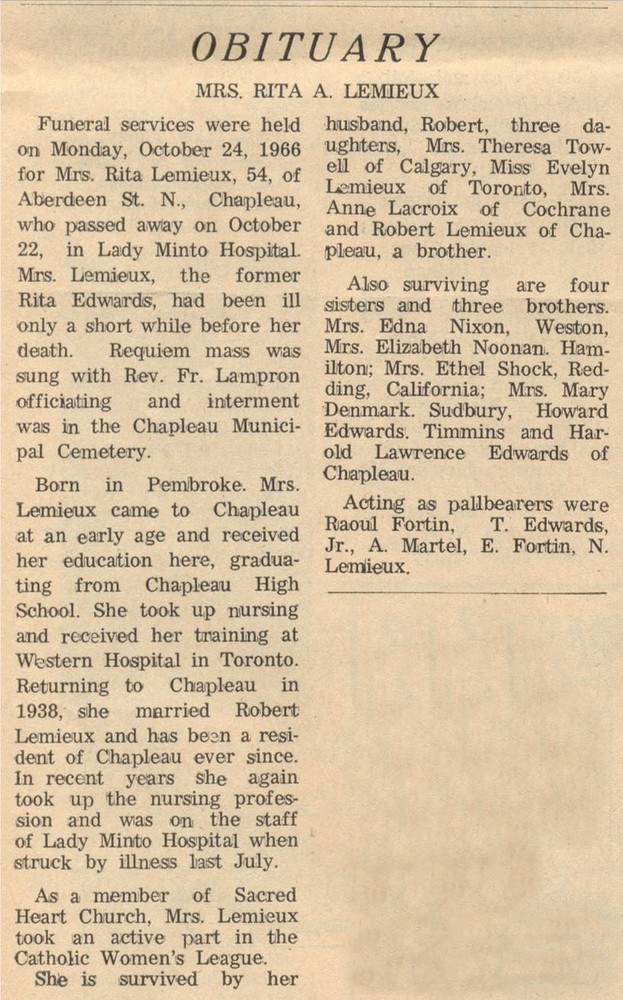 OBITUARY

MRS. RITA A. LEMIEUX

Funeral services were held on Monday, October 24, 1966 for Mrs. Rita Lemieux, 54, of Aberdeen St. N., Chapleau, who passed away on October 22, in Lady Minto Hospital. Mrs. Lemieux, the former Rita Edwards, had been ill only a short while before her death. Requiem mass was sung with Rev. Fr. Lampron officiating and interment was in the Chapleau Municipal Cemetery.

Born in Pembroke. Mrs. Lemieux came to Chapleau at an early age and received her education here, graduating from Chapleau High School. She took up nursing and received her training at Western Hospital in Toronto. Returning to Chapleau in 1938, she married Robert Lemieux and has been a resident of Chapleau ever since. In recent years she again took up the nursing profession and was on the staff of Lady Minto Hospital when struck by illness last July.

As a member of Sacred Heart Church, Mrs. Lemieux took an active part in the Catholic Women's League.

She is survived by her husband, Robert, three daughters, Mrs. Theresa Towell of Calgary, Miss Evelyn Lemieux of Toronto, Mrs. Anne Lacroix of Cochrane and Robert Lemieux of Chapleau, a brother.

Also surviving are four sisters and three brothers. Mrs. Edna Nixon, Weston, Mrs. Elizabeth Noonan. Hamilton; Mrs. Ethel Shock, Redding, California; Mrs. Mary Denmark. Sudbury, Howard Edwards. Timmins and Harold Lawrence Edwards of Chapleau.

Acting as pallbearers were Raoul Fortin, T. Edwards, Jr., A. Martel, E. Fortin, N. Lemieux.